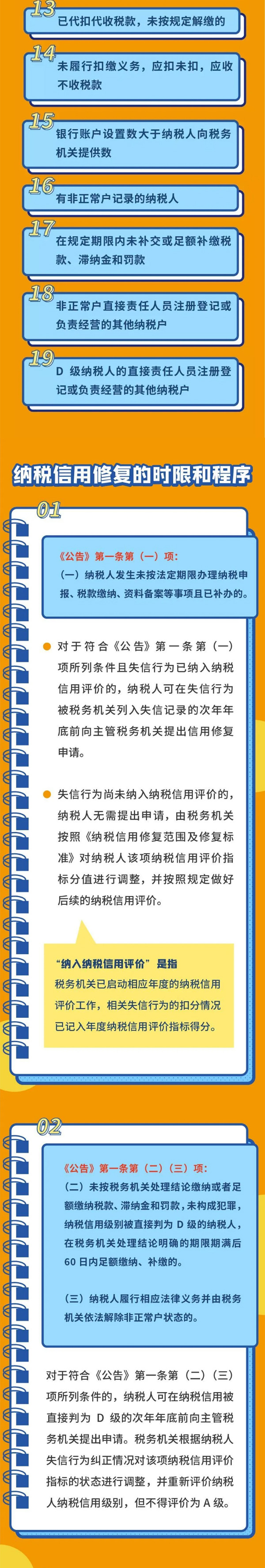 13
已代扣代收税款，未按规定解缴的

14
未履行扣缴义务，应扣未扣，应收不收税款

15
银行账户设置数大于纳税人向税务机关提供数

16
有非正常户记录的纳税人

17
在规定期限内未补交或足额补缴税款、滞纳金和罚款

18
非正常户直接责任人员注册登记或负责经营的其他纳税户

19
D级纳税人的直接责任人员注册登记或负责经营的其他纳税户

纳税信用修复的时限和程序

01

《公告》第一条第（一）项：
（一）纳税人发生未按法定期限办理纳税申报、税款缴纳、资料备案等事项且已补办的。

• 对于符合《公告》第一条第（一）项所列条件且失信行为已纳入纳税信用评价的，纳税人可在失信行为被税务机关列入失信记录的次年年底前向主管税务机关提出信用修复申请。

• 失信行为尚未纳入纳税信用评价的，纳税人无需提出申请，由税务机关按照《纳税信用修复范围及修复标准》对纳税人该项纳税信用评价指标分值进行调整，并按照规定做好后续的纳税信用评价。

“纳入纳税信用评价”是指
税务机关已启动相应年度的纳税信用评价工作，相关失信行为的扣分情况已记入年度纳税信用评价指标得分。

02

《公告》第一条第（二）（三）项：
（二）未按税务机关处理结论缴纳或者足额缴纳税款、滞纳金和罚款，未构成犯罪，纳税信用级别被直接判为D级的纳税人，在税务机关处理结论明确的期限期满后60日内足额缴纳、补缴的。

（三）纳税人履行相应法律义务并由税务机关依法解除非正常户状态的。

对于符合《公告》第一条第（二）（三）项所列条件的，纳税人可在纳税信用被直接判为D级的次年年底前向主管税务机关提出申请。税务机关根据纳税人失信行为纠正情况对该项纳税信用评价指标的状态进行调整，并重新评价纳税人纳税信用级别，但不得评价为A级。